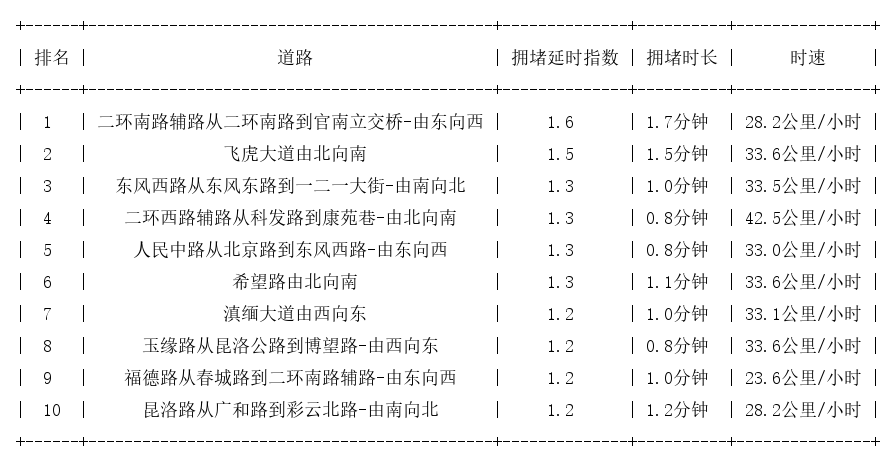 | 排名 | 道路 | 拥堵延时指数 | 拥堵时长 | 时速 |
|---|---|---|---|---|
| 1 | 二环南路辅路从二环南路到官南立交桥-由东向西 | 1.6 | 1.7分钟 | 28.2公里/小时 |
| 2 | 飞虎大道由北向南 | 1.5 | 1.5分钟 | 33.6公里/小时 |
| 3 | 东风西路从东风东路到一二一大街-由南向北 | 1.3 | 1.0分钟 | 33.5公里/小时 |
| 4 | 二环西路辅路从科发路到康苑巷-由北向南 | 1.3 | 0.8分钟 | 42.5公里/小时 |
| 5 | 人民中路从北京路到东风西路-由东向西 | 1.3 | 0.8分钟 | 33.0公里/小时 |
| 6 | 希望路由北向南 | 1.3 | 1.1分钟 | 33.6公里/小时 |
| 7 | 滇缅大道由西向东 | 1.2 | 1.0分钟 | 33.1公里/小时 |
| 8 | 玉缘路从昆洛公路到博望路-由西向东 | 1.2 | 0.8分钟 | 33.6公里/小时 |
| 9 | 福德路从春城路到二环南路辅路-由东向西 | 1.2 | 1.0分钟 | 23.6公里/小时 |
| 10 | 昆洛路从广和路到彩云北路-由南向北 | 1.2 | 1.2分钟 | 28.2公里/小时 |